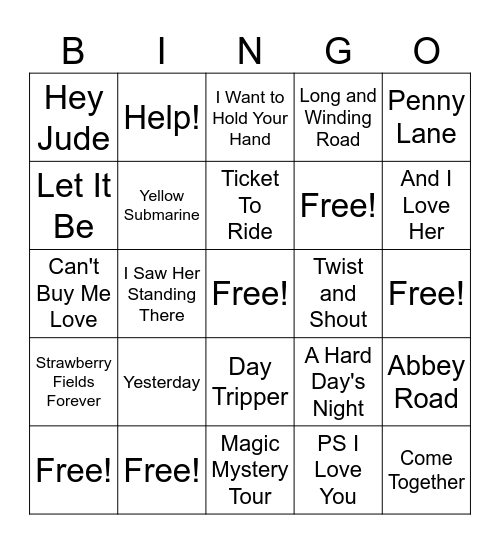 | B | I | N | G | O |
|---|---|---|---|---|
| Hey Jude | Help! | I Want to Hold Your Hand | Long and Winding Road | Penny Lane |
| Let It Be | Yellow Submarine | Ticket To Ride | Free! | And I Love Her |
| Can't Buy Me Love | I Saw Her Standing There | Free! | Twist and Shout | Free! |
| Strawberry Fields Forever | Yesterday | Day Tripper | A Hard Day's Night | Abbey Road |
| Free! | Free! | Magic Mystery Tour | PS I Love You | Come Together |